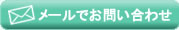 メールでお問い合わせ